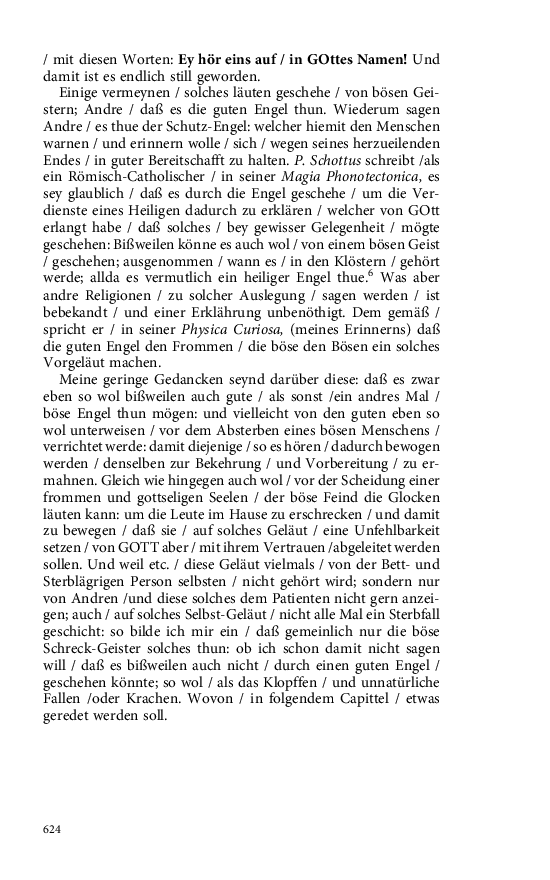 / mit diesen Worten: Ey hör eins auf / in GOttes Namen! Und damit ist es endlich still geworden.

Einige vermeynen / solches läuten geschehe / von bösen Geistern; Andre / daß es die guten Engel thun. Wiederum sagen Andre / es thue der Schutz-Engel: welcher hiemit den Menschen warnen / und erinnern wolle / sich / wegen seines herzueilenden Endes / in guter Bereitschafft zu halten. P. Schottus schreibt /als ein Römisch-Catholischer / in seiner Magia Phonotectonica, es sey glaublich / daß es durch die Engel geschehe / um die Verdienste eines Heiligen dadurch zu erklären / welcher von GOtt erlangt habe / daß solches / bey gewisser Gelegenheit / mögte geschehen: Bißweilen könne es auch wol / von einem bösen Geist / geschehen; ausgenommen / wann es / in den Klöstern / gehört werde; allda es vermutlich ein heiliger Engel thue.$^6$ Was aber andre Religionen / zu solcher Auslegung / sagen werden / ist bebekandt / und einer Erklährung unbenöthigt. Dem gemäß / spricht er / in seiner Physica Curiosa, (meines Erinnerns) daß die guten Engel den Frommen / die böse den Bösen ein solches Vorgeläut machen.

Meine geringe Gedancken seynd darüber diese: daß es zwar eben so wol bißweilen auch gute / als sonst /ein andres Mal / böse Engel thun mögen: und vielleicht von den guten eben so wol unterweisen / vor dem Absterben eines bösen Menschens / verrichtet werde: damit diejenige / so es hören / dadurch bewogen werden / denselben zur Bekehrung / und Vorbereitung / zu ermahnen. Gleich wie hingegen auch wol / vor der Scheidung einer frommen und gottseligen Seelen / der böse Feind die Glocken läuten kann: um die Leute im Hause zu erschrecken / und damit zu bewegen / daß sie / auf solches Geläut / eine Unfehlbarkeit setzen / von GOTT aber / mit ihrem Vertrauen /abgeleitet werden sollen. Und weil etc. / diese Geläut vielmals / von der Bett- und Sterblägrigen Person selbsten / nicht gehört wird; sondern nur von Andren /und diese solches dem Patienten nicht gern anzeigen; auch / auf solches Selbst-Geläut / nicht alle Mal ein Sterbfall geschicht: so bilde ich mir ein / daß gemeinlich nur die böse Schreck-Geister solches thun: ob ich schon damit nicht sagen will / daß es bißweilen auch nicht / durch einen guten Engel / geschehen könnte; so wol / als das Klopffen / und unnatürliche Fallen /oder Krachen. Wovon / in folgendem Capittel / etwas geredet werden soll.

624